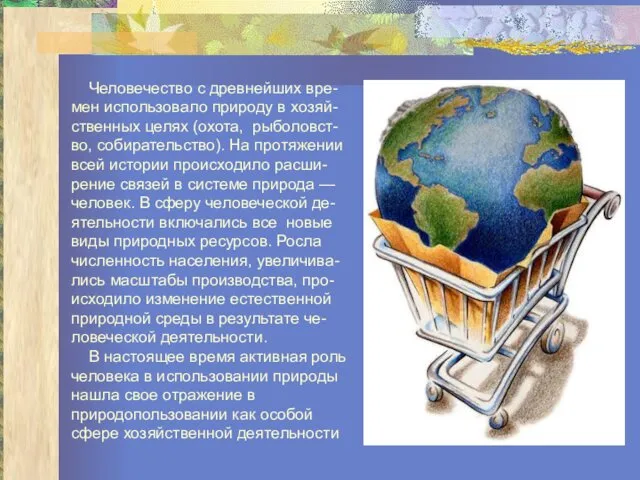 Человечество с древнейших времен использовало природу в хозяйственных целях (охота, рыболовство, собирательство). На протяжении всей истории происходило расширение связей в системе природа — человек. В сферу человеческой деятельности включались все новые виды природных ресурсов. Росла численность населения, увеличивались масштабы производства, происходило изменение естественной природной среды в результате человеческой деятельности.

В настоящее время активная роль человека в использовании природы нашла свое отражение в природопользовании как особой сфере хозяйственной деятельности